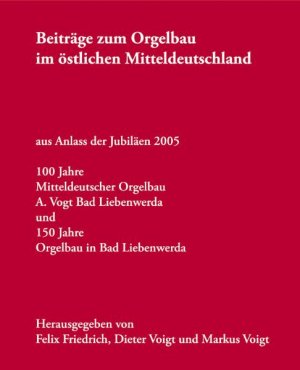 Beiträge zum Orgelbau im östlichen Mitteldeutschland

aus Anlass der Jubiläen 2005

100 Jahre
Mitteldeutscher Orgelbau
A. Vogt Bad Liebenwerda
und
150 Jahre
Orgelbau in Bad Liebenwerda

Herausgegeben von
Felix Friedrich, Dieter Voigt und Markus Voigt